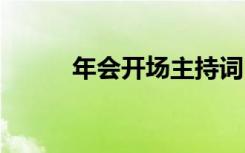 年会开场主持词